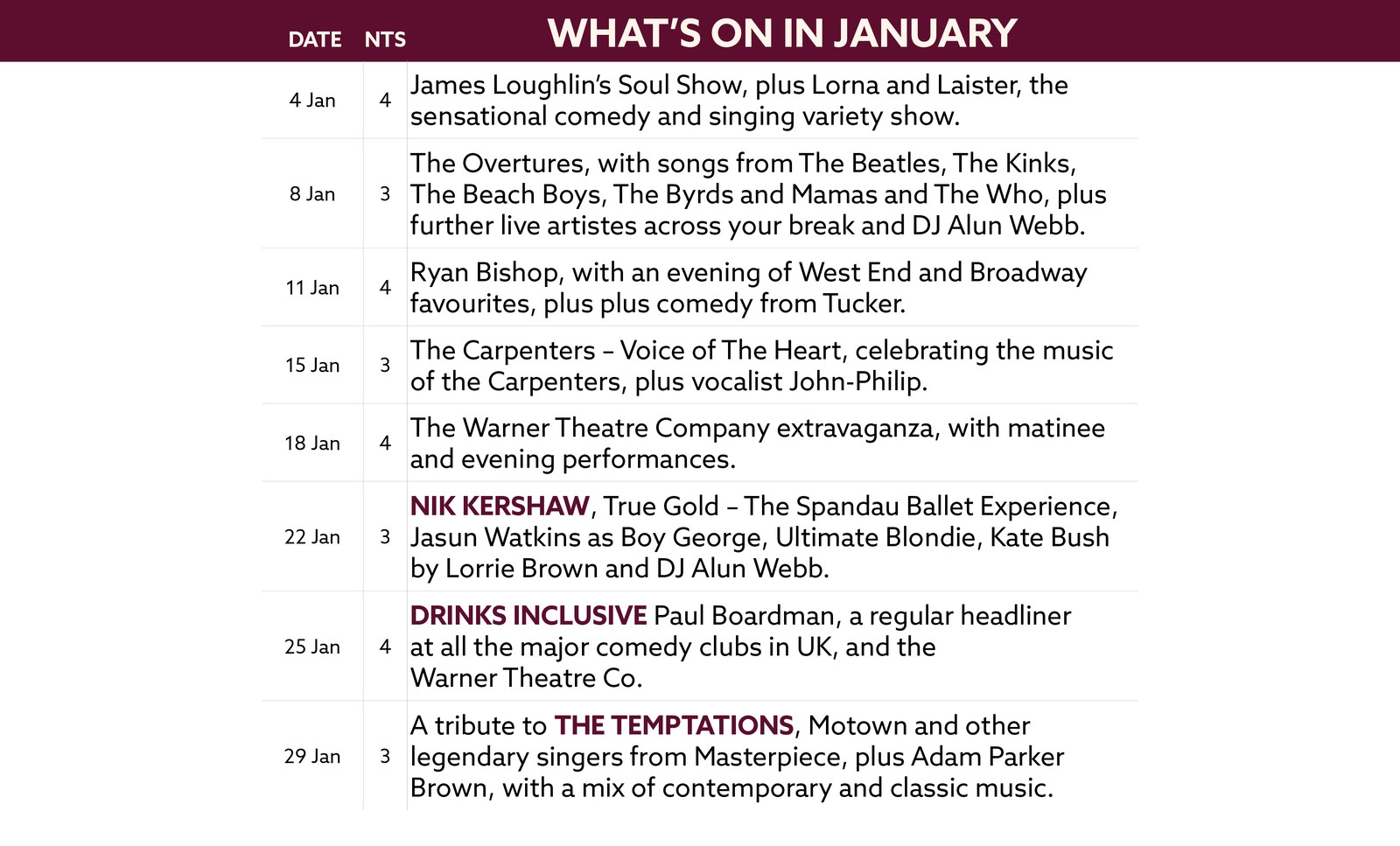 | DATE | NTS | WHAT'S ON IN JANUARY |
|---|---|---|
| 4 Jan | 4 | James Loughlin's Soul Show, plus Lorna and Laister, the sensational comedy and singing variety show. |
| 8 Jan | 3 | The Overtures, with songs from The Beatles, The Kinks, The Beach Boys, The Byrds and Mamas and The Who, plus further live artistes across your break and DJ Alun Webb. |
| 11 Jan | 4 | Ryan Bishop, with an evening of West End and Broadway favourites, plus plus comedy from Tucker. |
| 15 Jan | 3 | The Carpenters – Voice of The Heart, celebrating the music of the Carpenters, plus vocalist John-Philip. |
| 18 Jan | 4 | The Warner Theatre Company extravaganza, with matinee and evening performances. |
| 22 Jan | 3 | NIK KERSHAW, True Gold – The Spandau Ballet Experience, Jasun Watkins as Boy George, Ultimate Blondie, Kate Bush by Lorrie Brown and DJ Alun Webb. |
| 25 Jan | 4 | DRINKS INCLUSIVE Paul Boardman, a regular headliner at all the major comedy clubs in UK, and the Warner Theatre Co. |
| 29 Jan | 3 | A tribute to THE TEMPTATIONS, Motown and other legendary singers from Masterpiece, plus Adam Parker Brown, with a mix of contemporary and classic music. |